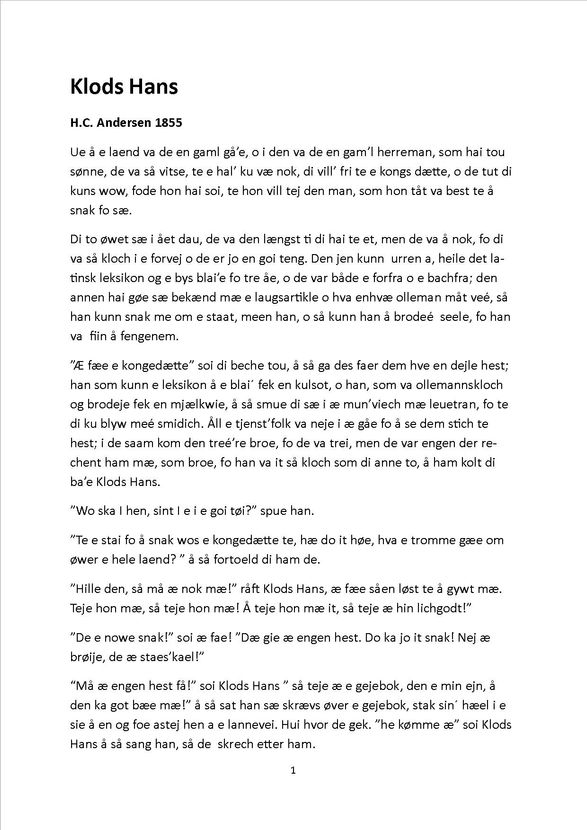 Klods Hans

H.C. Andersen 1855

Ue å e laend va de en gaml gå'e, o i den va de en gam'l herreman, som hai tou sønne, de va så vitse, te e hal' ku væ nok, di vill' fri te e kongs dætte, o de tut di kuns wow, fode hon hai soi, te hon vill tej den man, som hon tåt va best te å snak fo sæ.

Di to øwet sæ i ået dau, de va den længst ti di hai te et, men de va å nok, fo di va så kloch i e forvej o de er jo en goi teng. Den jen kunn urren a, heile det latinsk leksikon og e bys blai'e fo tre åe, o de var både e forfra o e bachfra; den annen hai gøe sæ bekænd mæ e laugsartikle o hva enhvæ olleman måt veé, så han kunn snak me om e staat, meen han, o så kunn han å brodeé seele, fo han va fiin å fengenem.

"Æ fæe e kongedætte" soi di beche tou, å så ga des faer dem hve en dejle hest; han som kunn e leksikon å e blai´ fek en kulsot, o han, som va ollemannskloch og brodeje fek en mjælkwie, å så smue di sæ i æ mun'viech mæ leuetran, fo te di ku blyw meé smidich. Åll e tjenst'folk va neje i æ gåe fo å se dem stich te hest; i de saam kom den treé're broe, fo de va trei, men de var engen der rechent ham mæ, som broe, fo han va it så kloch som di anne to, å ham kolt di ba'e Klods Hans.

"Wo ska I hen, sint I e i e goi tøi?" spue han.

"Te e stai fo å snak wos e kongedætte te, hæ do it høe, hva e tromme gæe om øwer e hele laend? " å så fortoeld di ham de.

"Hille den, så må æ nok mæ!" råft Klods Hans, æ fæe såen løst te å gywt mæ. Teje hon mæ, så teje hon mæ! Å teje hon mæ it, så teje æ hin lichgodt!"

"De e nowe snak!" soi æ fae! "Dæ gie æ engen hest. Do ka jo it snak! Nej æ brøije, de æ staes'kael!"

"Må æ engen hest få!" soi Klods Hans " så teje æ e gejebok, den e min ejn, å den ka got bæe mæ!" å så sat han sæ skrævs øver e gejebok, stak sin´ hæel i e sie å en og foe astej hen a e lannevei. Hui hvor de gek. "he kømme æ" soi Klods Hans å så sang han, så de skrech etter ham.

1